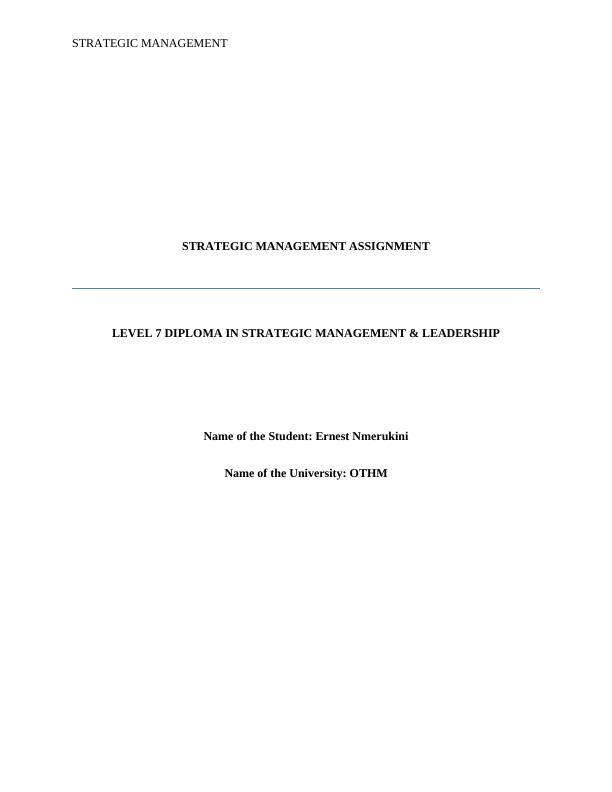 STRATEGIC MANAGEMENT

STRATEGIC MANAGEMENT ASSIGNMENT

LEVEL 7 DIPLOMA IN STRATEGIC MANAGEMENT & LEADERSHIP

Name of the Student: Ernest Nmerukini

Name of the University: OTHM